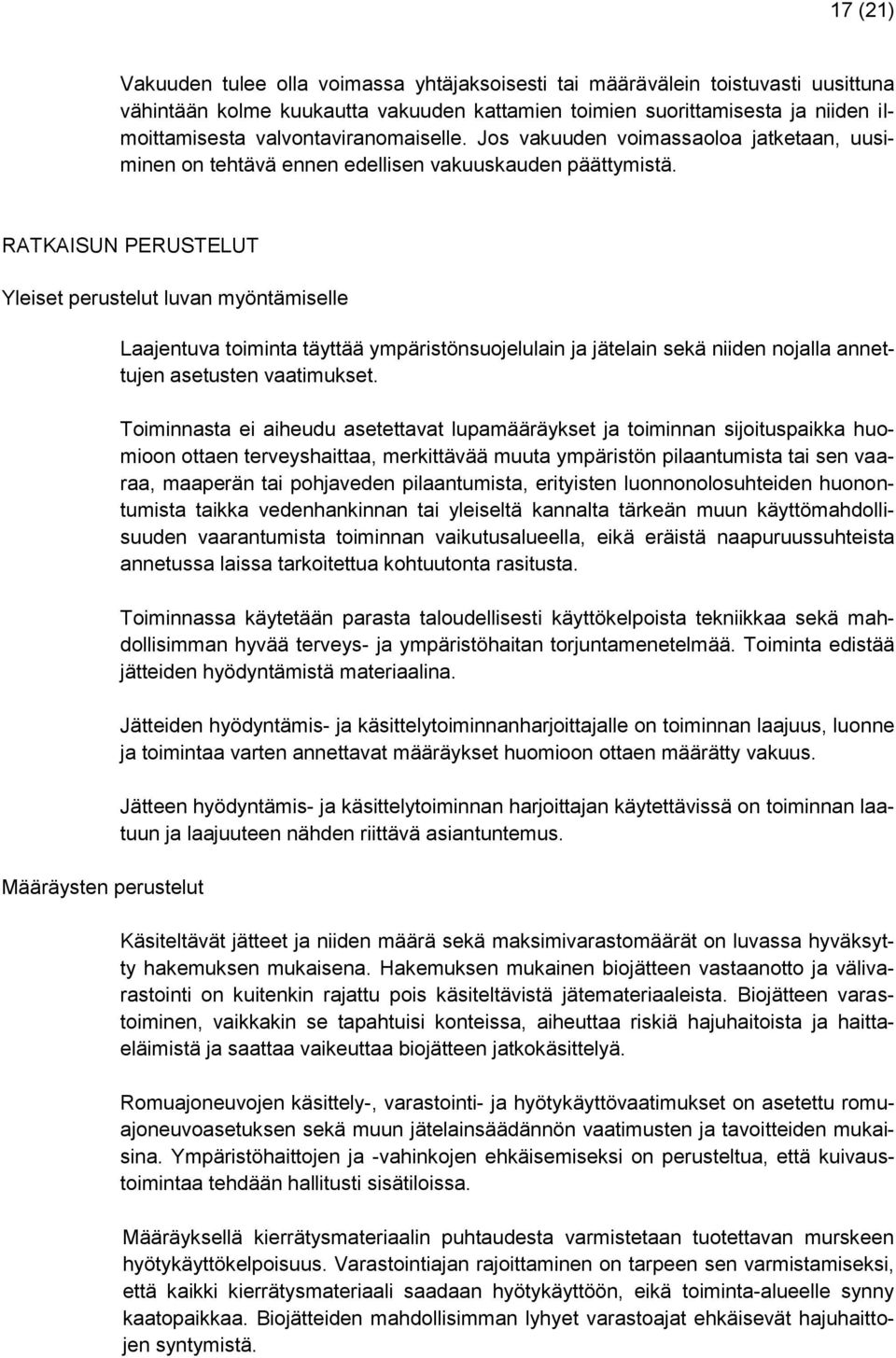 17 (21)

Vakuuden tulee olla voimassa yhtäjaksoisesti tai määrävälein toistuvasti uusittuna vähintään kolme kuukautta vakuuden kattamien toimien suorittamisesta ja niiden ilmoittamisesta valvontaviranomaiselle. Jos vakuuden voimassaoloa jatketaan, uusiminen on tehtävä ennen edellisen vakuuskauden päättymistä.

RATKAISUN PERUSTELUT

Yleiset perustelut luvan myöntämiselle

Laajentuva toiminta täyttää ympäristönsuojelulain ja jätelain sekä niiden nojalla annettujen asetusten vaatimukset.

Toiminnasta ei aiheudu asetettavat lupamääräykset ja toiminnan sijoituspaikka huomioon ottaen terveyshaittaa, merkittävää muuta ympäristön pilaantumista tai sen vaaraa, maaperän tai pohjaveden pilaantumista, erityisten luonnonolosuhteiden huonontumista taikka vedenhankinnan tai yleiseltä kannalta tärkeän muun käyttömahdollisuuden vaarantumista toiminnan vaikutusalueella, eikä eräistä naapuruussuhteista annetussa laissa tarkoitettua kohtuutonta rasitusta.

Toiminnassa käytetään parasta taloudellisesti käyttökelpoista tekniikkaa sekä mahdollisimman hyvää terveys- ja ympäristöhaitan torjuntamenetelmää. Toiminta edistää jätteiden hyödyntämistä materiaalina.

Jätteiden hyödyntämis- ja käsittelytoiminnanharjoittajalle on toiminnan laajuus, luonne ja toimintaa varten annettavat määräykset huomioon ottaen määrätty vakuus.

Jätteen hyödyntämis- ja käsittelytoiminnan harjoittajan käytettävissä on toiminnan laatuun ja laajuuteen nähden riittävä asiantuntemus.

Määräysten perustelut

Käsiteltävät jätteet ja niiden määrä sekä maksimivarastomäärät on luvassa hyväksytty hakemuksen mukaisena. Hakemuksen mukainen biojätteen vastaanotto ja välivarastointi on kuitenkin rajattu pois käsiteltävistä jätemateriaaleista. Biojätteen varastoiminen, vaikkakin se tapahtuisi konteissa, aiheuttaa riskiä hajuhaitoista ja haittaeläimistä ja saattaa vaikeuttaa biojätteen jatkokäsittelyä.

Romuajoneuvojen käsittely-, varastointi- ja hyötykäyttövaatimukset on asetettu romuajoneuvoasetuksen sekä muun jätelainsäädännön vaatimusten ja tavoitteiden mukaisina. Ympäristöhaittojen ja -vahinkojen ehkäisemiseksi on perusteltua, että kuivaustoimintaa tehdään hallitusti sisätiloissa.

Määräyksellä kierrätysmateriaalin puhtaudesta varmistetaan tuotettavan murskeen hyötykäyttökelpoisuus. Varastointiajan rajoittaminen on tarpeen sen varmistamiseksi, että kaikki kierrätysmateriaali saadaan hyötykäyttöön, eikä toiminta-alueelle synny kaatopaikkaa. Biojätteiden mahdollisimman lyhyet varastoajat ehkäisevät hajuhaittojen syntymistä.